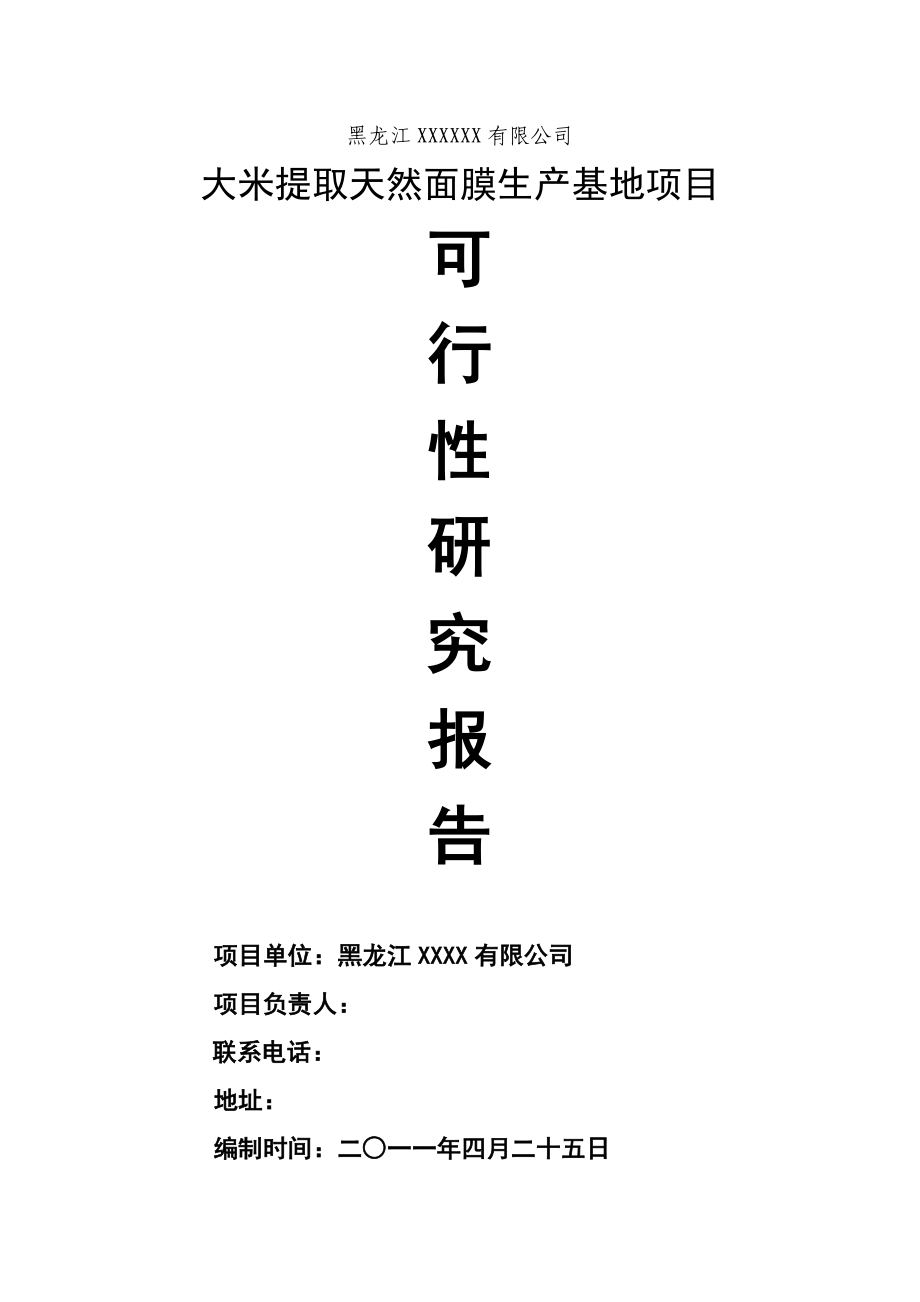 黑龙江 XXXXXX 有限公司

大米提取天然面膜生产基地项目

可

行

性

研

究

报

告

项目单位：黑龙江 XXXX 有限公司

项目负责人：

联系电话：

地址：

编制时间：二〇一一年四月二十五日